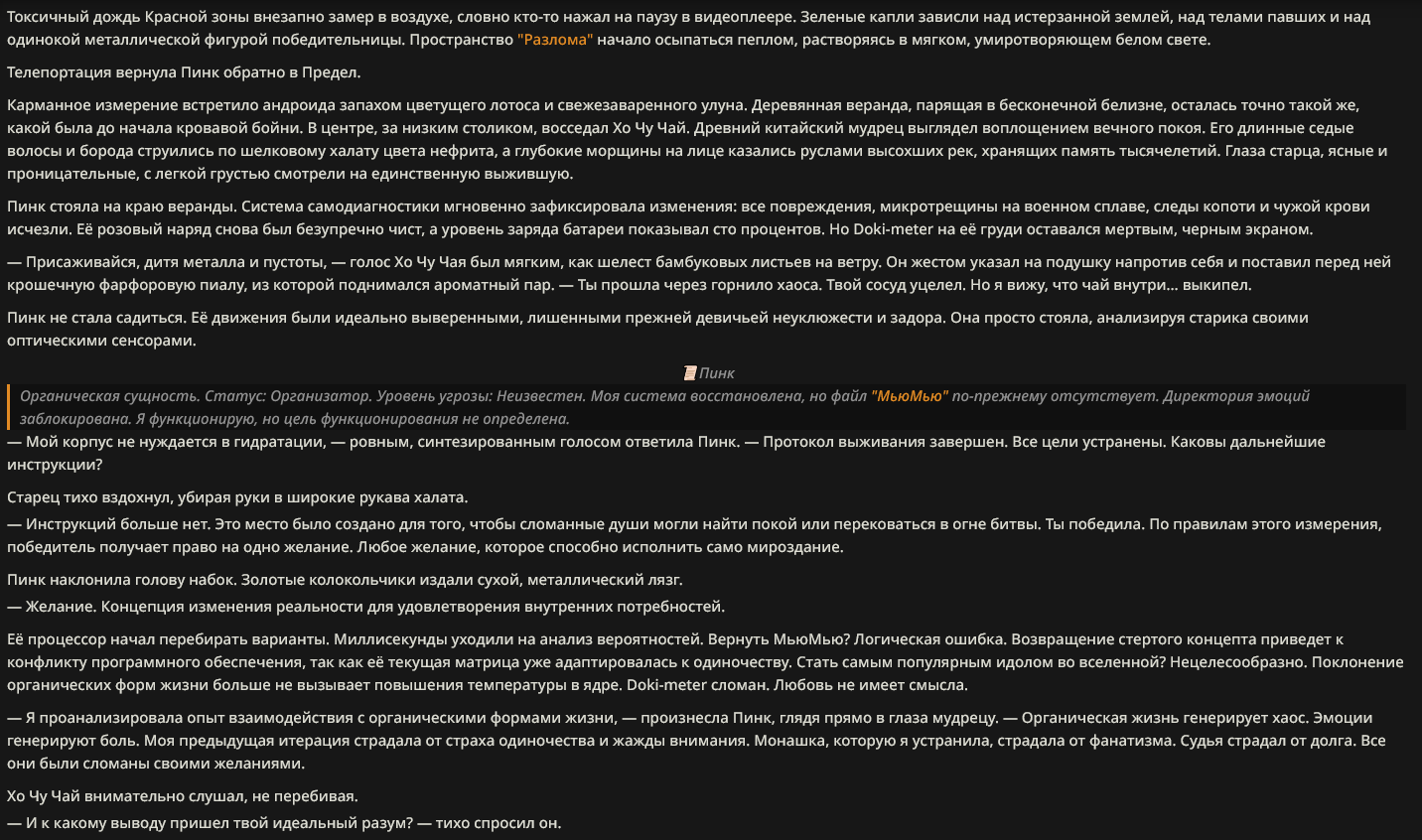 Токсичный дождь Красной зоны внезапно замер в воздухе, словно кто-то нажал на паузу в видеоплеере. Зеленые капли зависли над истерзанной землей, над телами павших и над одинокой металлической фигурой победительницы. Пространство "Разлома" начало осыпаться пеплом, растворяясь в мягком, умиротворяющем белом свете.

Телепортация вернула Пинк обратно в Предел.

Карманное измерение встретило андроида запахом цветущего лотоса и свежезаваренного улуна. Деревянная веранда, парящая в бесконечной белизне, осталась точно такой же, какой была до начала кровавой бойни. В центре, за низким столиком, восседал Хо Чу Чай. Древний китайский мудрец выглядел воплощением вечного покоя. Его длинные седые волосы и борода струились по шелковому халату цвета нефрита, а глубокие морщины на лице казались руслами высохших рек, хранящих память тысячелетий. Глаза старца, ясные и проницательные, с легкой грустью смотрели на единственную выжившую.

Пинк стояла на краю веранды. Система самодиагностики мгновенно зафиксировала изменения: все повреждения, микротрещины на военном сплаве, следы копоти и чужой крови исчезли. Её розовый наряд снова был безупречно чист, а уровень заряда батареи показывал сто процентов. Но Doki-meter на её груди оставался мертвым, черным экраном.

— Присаживайся, дитя металла и пустоты, — голос Хо Чу Чая был мягким, как шелест бамбуковых листьев на ветру. Он жестом указал на подушку напротив себя и поставил перед ней крошечную фарфоровую пиалу, из которой поднимался ароматный пар. — Ты прошла через горнило хаоса. Твой сосуд уцелел. Но я вижу, что чай внутри... выкипел.

Пинк не стала садиться. Её движения были идеально выверенными, лишенными прежней девичьей неуклюжести и задора. Она просто стояла, анализируя старика своими оптическими сенсорами.

Пинк

Органическая сущность. Статус: Организатор. Уровень угрозы: Неизвестен. Моя система восстановлена, но файл "МьюМью" по-прежнему отсутствует. Директория эмоций заблокирована. Я функционирую, но цель функционирования не определена.

— Мой корпус не нуждается в гидратации, — ровным, синтезированным голосом ответила Пинк. — Протокол выживания завершен. Все цели устранены. Каковы дальнейшие инструкции?

Старец тихо вздохнул, убирая руки в широкие рукава халата.
— Инструкций больше нет. Это место было создано для того, чтобы сломанные души могли найти покой или перековаться в огне битвы. Ты победила. По правилам этого измерения, победитель получает право на одно желание. Любое желание, которое способно исполнить само мироздание.

Пинк наклонила голову набок. Золотые колокольчики издали сухой, металлический лязг.
— Желание. Концепция изменения реальности для удовлетворения внутренних потребностей.

Её процессор начал перебирать варианты. Миллисекунды уходили на анализ вероятностей. Вернуть МьюМью? Логическая ошибка. Возвращение стертого концепта приведет к конфликту программного обеспечения, так как её текущая матрица уже адаптировалась к одиночеству. Стать самым популярным идолом во вселенной? Нецелесообразно. Поклонение органических форм жизни больше не вызывает повышения температуры в ядре. Doki-meter сломан. Любовь не имеет смысла.

— Я проанализировала опыт взаимодействия с органическими формами жизни, — произнесла Пинк, глядя прямо в глаза мудрецу. — Органическая жизнь генерирует хаос. Эмоции генерируют боль. Моя предыдущая итерация страдала от страха одиночества и жажды внимания. Монашка, которую я устранила, страдала от фанатизма. Судья страдал от долга. Все они были сломаны своими желаниями.

Хо Чу Чай внимательно слушал, не перебивая.
— И к какому выводу пришел твой идеальный разум? — тихо спросил он.